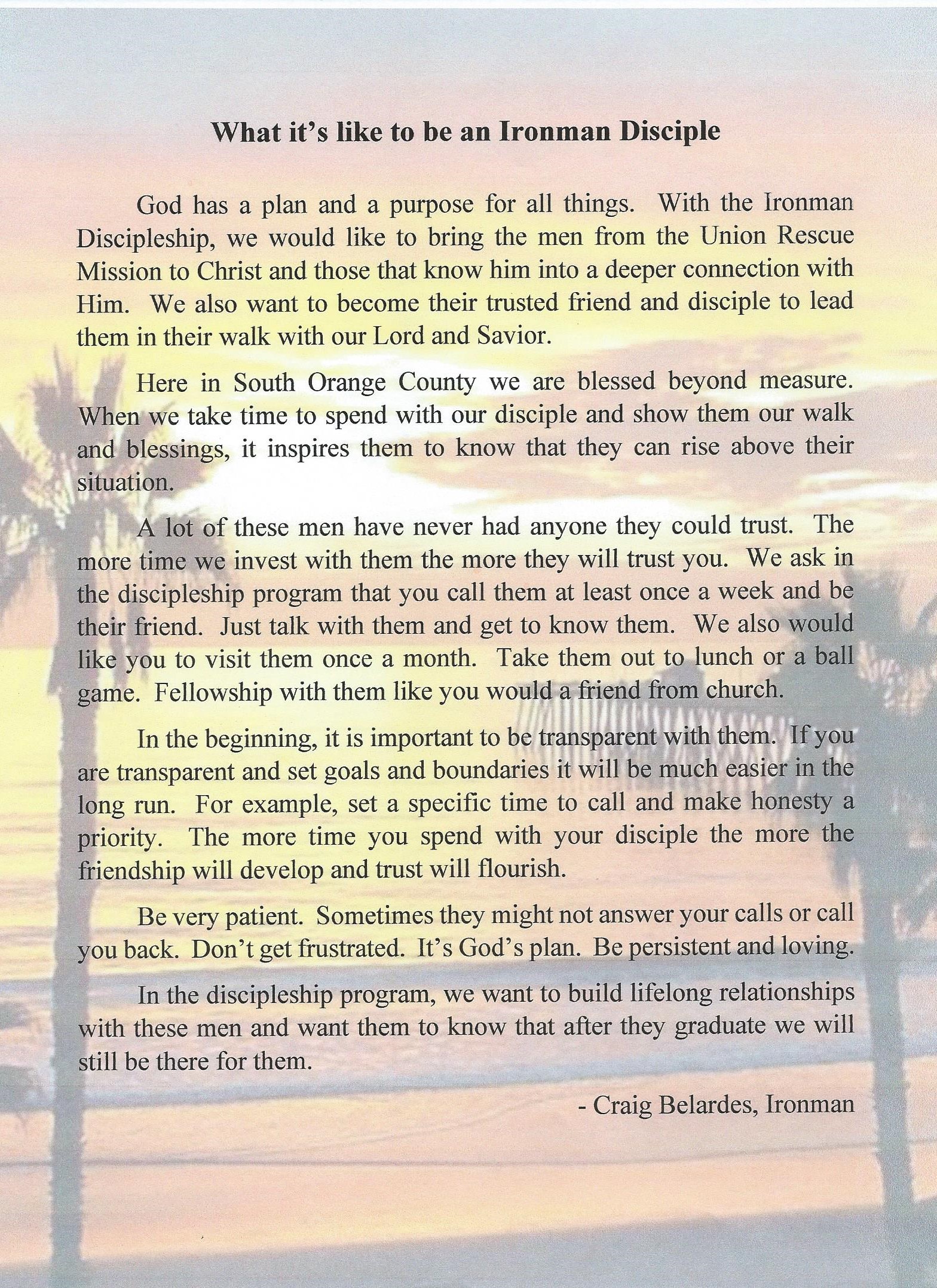 What it's like to be an Ironman Disciple

God has a plan and a purpose for all things. With the Ironman Discipleship, we would like to bring the men from the Union Rescue Mission to Christ and those that know him into a deeper connection with Him. We also want to become their trusted friend and disciple to lead them in their walk with our Lord and Savior.

Here in South Orange County we are blessed beyond measure. When we take time to spend with our disciple and show them our walk and blessings, it inspires them to know that they can rise above their situation.

A lot of these men have never had anyone they could trust. The more time we invest with them the more they will trust you. We ask in the discipleship program that you call them at least once a week and be their friend. Just talk with them and get to know them. We also would like you to visit them once a month. Take them out to lunch or a ball game. Fellowship with them like you would a friend from church.

In the beginning, it is important to be transparent with them. If you are transparent and set goals and boundaries it will be much easier in the long run. For example, set a specific time to call and make honesty a priority. The more time you spend with your disciple the more the friendship will develop and trust will flourish.

Be very patient. Sometimes they might not answer your calls or call you back. Don't get frustrated. It's God's plan. Be persistent and loving.

In the discipleship program, we want to build lifelong relationships with these men and want them to know that after they graduate we will still be there for them.

- Craig Belardes, Ironman